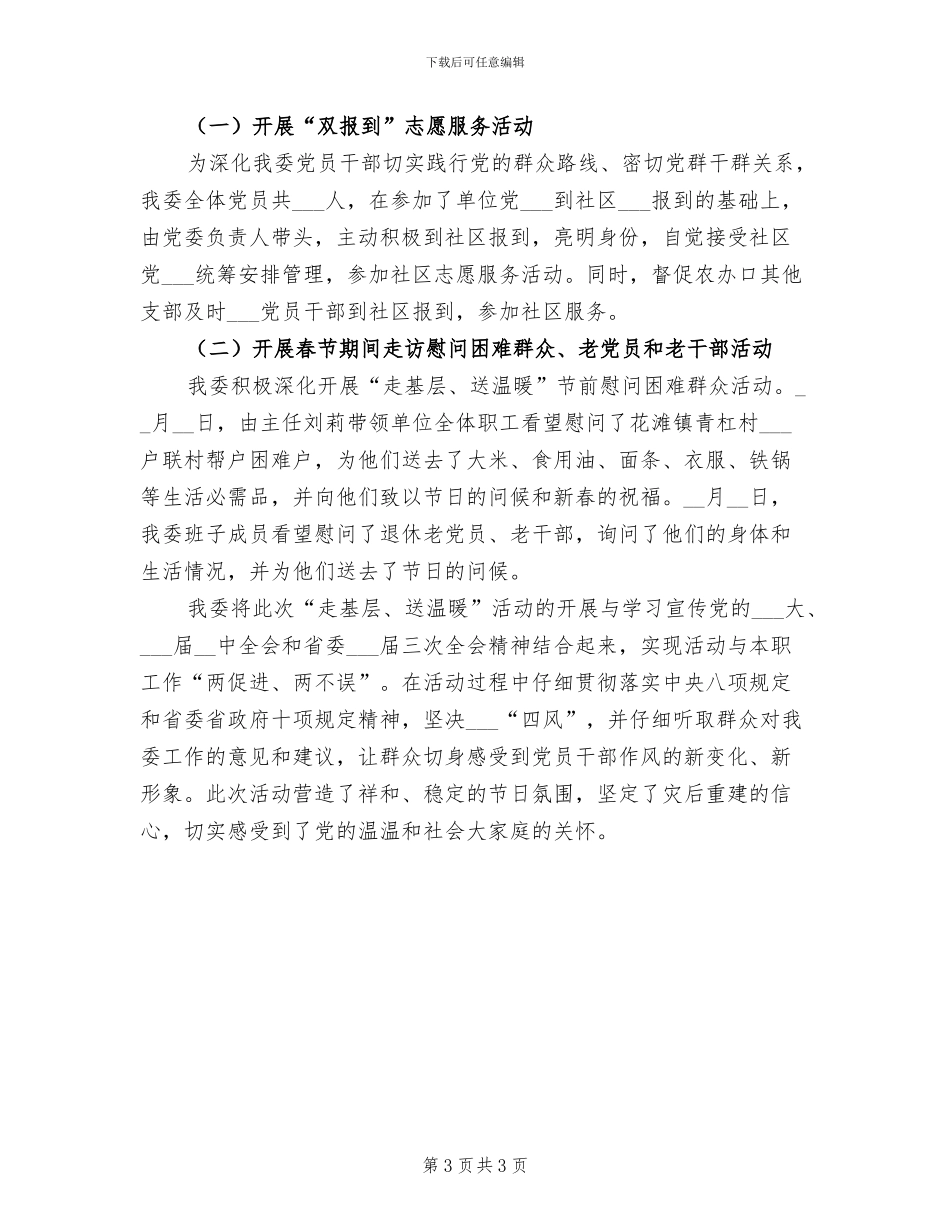 下载后可任意编辑

（一）开展“双报到”志愿服务活动

为深化我委党员干部切实践行党的群众路线、密切党群干群关系，我委全体党员共___人，在参加了单位党___到社区___报到的基础上，由党委负责人带头，主动积极到社区报到，亮明身份，自觉接受社区党___统筹安排管理，参加社区志愿服务活动。同时，督促农办口其他支部及时___党员干部到社区报到，参加社区服务。

（二）开展春节期间走访慰问困难群众、老党员和老干部活动

我委积极深化开展“走基层、送温暖”节前慰问困难群众活动。__月__日，由主任刘莉带领单位全体职工看望慰问了花滩镇青杠村___户联村帮户困难户，为他们送去了大米、食用油、面条、衣服、铁锅等生活必需品，并向他们致以节日的问候和新春的祝福。__月__日，我委班子成员看望慰问了退休老党员、老干部，询问了他们的身体和生活情况，并为他们送去了节日的问候。

我委将此次“走基层、送温暖”活动的开展与学习宣传党的___大、___届__中全会和省委___届三次全会精神结合起来，实现活动与本职工作“两促进、两不误”。在活动过程中仔细贯彻落实中央八项规定和省委省政府十项规定精神，坚决___“四风”，并仔细听取群众对我委工作的意见和建议，让群众切身感受到党员干部作风的新变化、新形象。此次活动营造了祥和、稳定的节日氛围，坚定了灾后重建的信心，切实感受到了党的温温和社会大家庭的关怀。

第 3 页 共 3 页